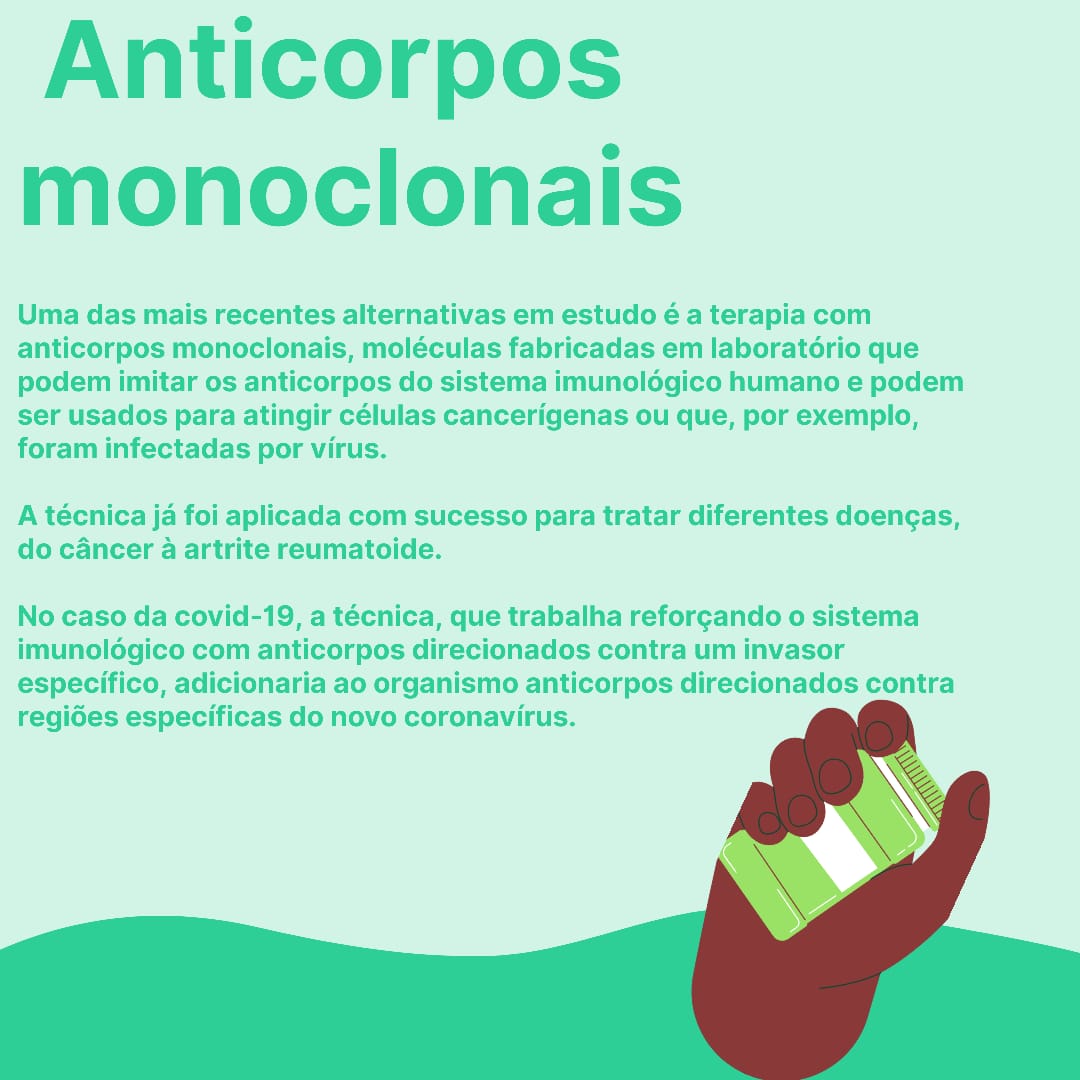 Anticorpos monoclonais

Uma das mais recentes alternativas em estudo é a terapia com anticorpos monoclonais, moléculas fabricadas em laboratório que podem imitar os anticorpos do sistema imunológico humano e podem ser usados para atingir células cancerígenas ou que, por exemplo, foram infectadas por vírus.

A técnica já foi aplicada com sucesso para tratar diferentes doenças, do câncer à artrite reumatoide.

No caso da covid-19, a técnica, que trabalha reforçando o sistema imunológico com anticorpos direcionados contra um invasor específico, adicionaria ao organismo anticorpos direcionados contra regiões específicas do novo coronavírus.